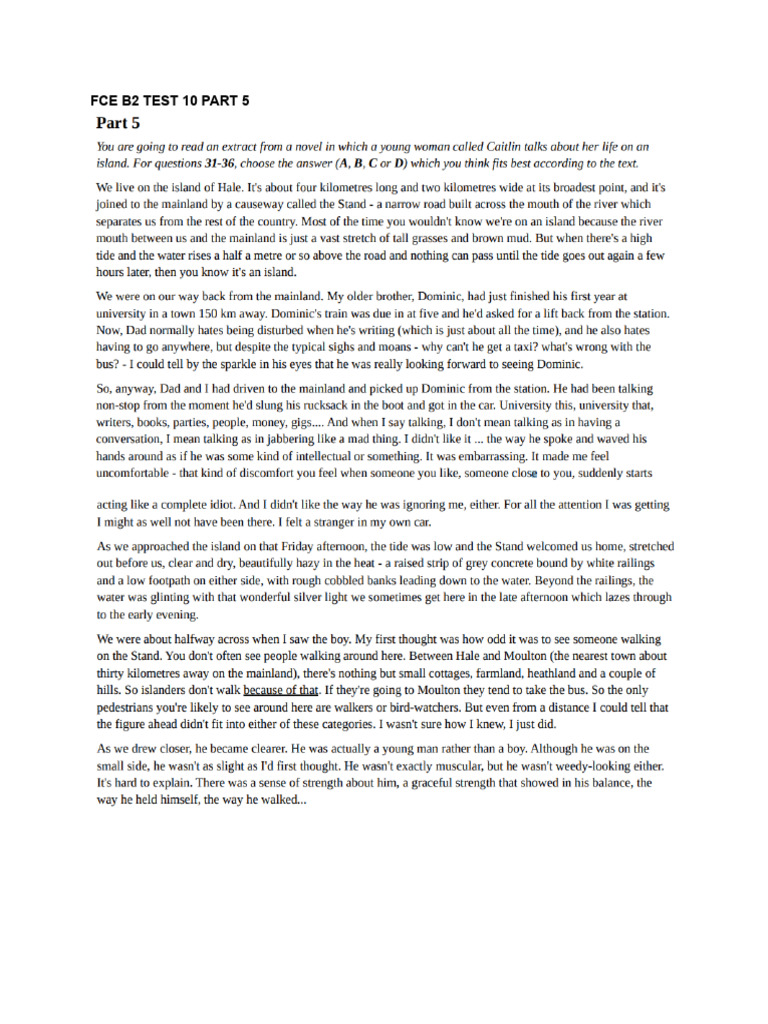 FCE B2 TEST 10 PART 5

Part 5

You are going to read an extract from a novel in which a young woman called Caitlin talks about her life on an island. For questions 31-36, choose the answer (A, B, C or D) which you think fits best according to the text.

We live on the island of Hale. It's about four kilometres long and two kilometres wide at its broadest point, and it's joined to the mainland by a causeway called the Stand - a narrow road built across the mouth of the river which separates us from the rest of the country. Most of the time you wouldn't know we're on an island because the river mouth between us and the mainland is just a vast stretch of tall grasses and brown mud. But when there's a high tide and the water rises a half a metre or so above the road and nothing can pass until the tide goes out again a few hours later, then you know it's an island.

We were on our way back from the mainland. My older brother, Dominic, had just finished his first year at university in a town 150 km away. Dominic's train was due in at five and he'd asked for a lift back from the station. Now, Dad normally hates being disturbed when he's writing (which is just about all the time), and he also hates having to go anywhere, but despite the typical sighs and moans - why can't he get a taxi? what's wrong with the bus? - I could tell by the sparkle in his eyes that he was really looking forward to seeing Dominic.

So, anyway, Dad and I had driven to the mainland and picked up Dominic from the station. He had been talking non-stop from the moment he'd slung his rucksack in the boot and got in the car. University this, university that, writers, books, parties, people, money, gigs.... And when I say talking, I don't mean talking as in having a conversation, I mean talking as in jabbering like a mad thing. I didn't like it ... the way he spoke and waved his hands around as if he was some kind of intellectual or something. It was embarrassing. It made me feel uncomfortable - that kind of discomfort you feel when someone you like, someone close to you, suddenly starts

acting like a complete idiot. And I didn't like the way he was ignoring me, either. For all the attention I was getting I might as well not have been there. I felt a stranger in my own car.

As we approached the island on that Friday afternoon, the tide was low and the Stand welcomed us home, stretched out before us, clear and dry, beautifully hazy in the heat - a raised strip of grey concrete bound by white railings and a low footpath on either side, with rough cobbled banks leading down to the water. Beyond the railings, the water was glinting with that wonderful silver light we sometimes get here in the late afternoon which lazes through to the early evening.

We were about halfway across when I saw the boy. My first thought was how odd it was to see someone walking on the Stand. You don't often see people walking around here. Between Hale and Moulton (the nearest town about thirty kilometres away on the mainland), there's nothing but small cottages, farmland, heathland and a couple of hills. So islanders don't walk because of that. If they're going to Moulton they tend to take the bus. So the only pedestrians you're likely to see around here are walkers or bird-watchers. But even from a distance I could tell that the figure ahead didn't fit into either of these categories. I wasn't sure how I knew, I just did.

As we drew closer, he became clearer. He was actually a young man rather than a boy. Although he was on the small side, he wasn't as slight as I'd first thought. He wasn't exactly muscular, but he wasn't weedy-looking either. It's hard to explain. There was a sense of strength about him, a graceful strength that showed in his balance, the way he held himself, the way he walked...